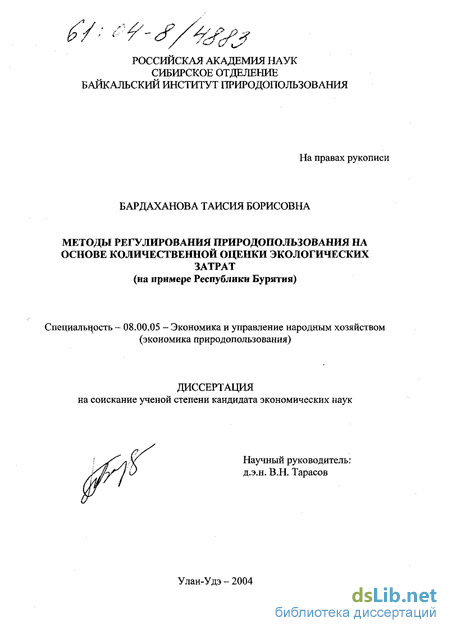 61:04-8/4883

РОССИЙСКАЯ АКАДЕМИЯ НАУК
СИБИРСКОЕ ОТДЕЛЕНИЕ
БАЙКАЛЬСКИЙ ИНСТИТУТ ПРИРОДОПОЛЬЗОВАНИЯ

На правах рукописи

БАРДАХАНОВА ТАИСИЯ БОРИСОВНА

МЕТОДЫ РЕГУЛИРОВАНИЯ ПРИРОДОПОЛЬЗОВАНИЯ НА ОСНОВЕ КОЛИЧЕСТВЕННОЙ ОЦЕНКИ ЭКОЛОГИЧЕСКИХ ЗАТРАТ
(на примере Республики Бурятия)

Специальность – 08.00.05 – Экономика и управление народным хозяйством (экономика природопользования)

ДИССЕРТАЦИЯ
на соискание ученой степени кандидата экономических наук

Научный руководитель:
д.э.н. В.Н. Тарасов

Улан-Удэ – 2004

dsLib.net
библиотека диссертаций